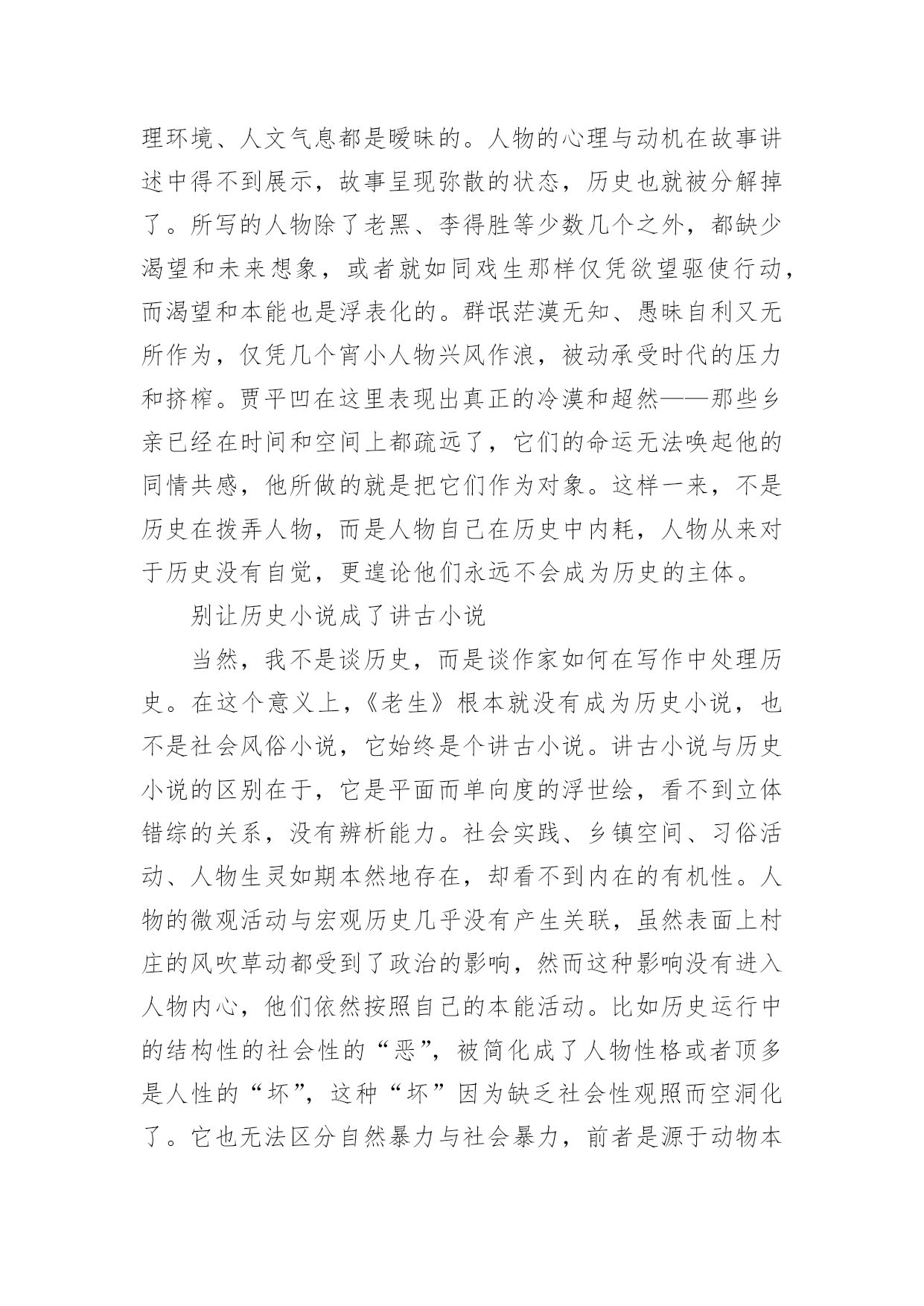 理环境、人文气息都是暧昧的。人物的心理与动机在故事讲述中得不到展示，故事呈现弥散的状态，历史也就被分解掉了。所写的人物除了老黑、李得胜等少数几个之外，都缺少渴望和未来想象，或者就如同戏生那样仅凭欲望驱使行动，而渴望和本能也是浮表化的。群氓茫漠无知、愚昧自利又无所作为，仅凭几个宵小人物兴风作浪，被动承受时代的压力和挤榨。贾平凹在这里表现出真正的冷漠和超然——那些乡亲已经在时间和空间上都疏远了，它们的命运无法唤起他的同情共感，他所做的就是把它们作为对象。这样一来，不是历史在拨弄人物，而是人物自己在历史中内耗，人物从来对于历史没有自觉，更遑论他们永远不会成为历史的主体。

别让历史小说成了讲古小说

当然，我不是谈历史，而是谈作家如何在写作中处理历史。在这个意义上，《老生》根本就没有成为历史小说，也不是社会风俗小说，它始终是个讲古小说。讲古小说与历史小说的区别在于，它是平面而单向度的浮世绘，看不到立体错综的关系，没有辨析能力。社会实践、乡镇空间、习俗活动、人物生灵如期本然地存在，却看不到内在的有机性。人物的微观活动与宏观历史几乎没有产生关联，虽然表面上村庄的风吹草动都受到了政治的影响，然而这种影响没有进入人物内心，他们依然按照自己的本能活动。比如历史运行中的结构性的社会性的“恶”，被简化成了人物性格或者顶多是人性的“坏”，这种“坏”因为缺乏社会性观照而空洞化了。它也无法区分自然暴力与社会暴力，前者是源于动物本